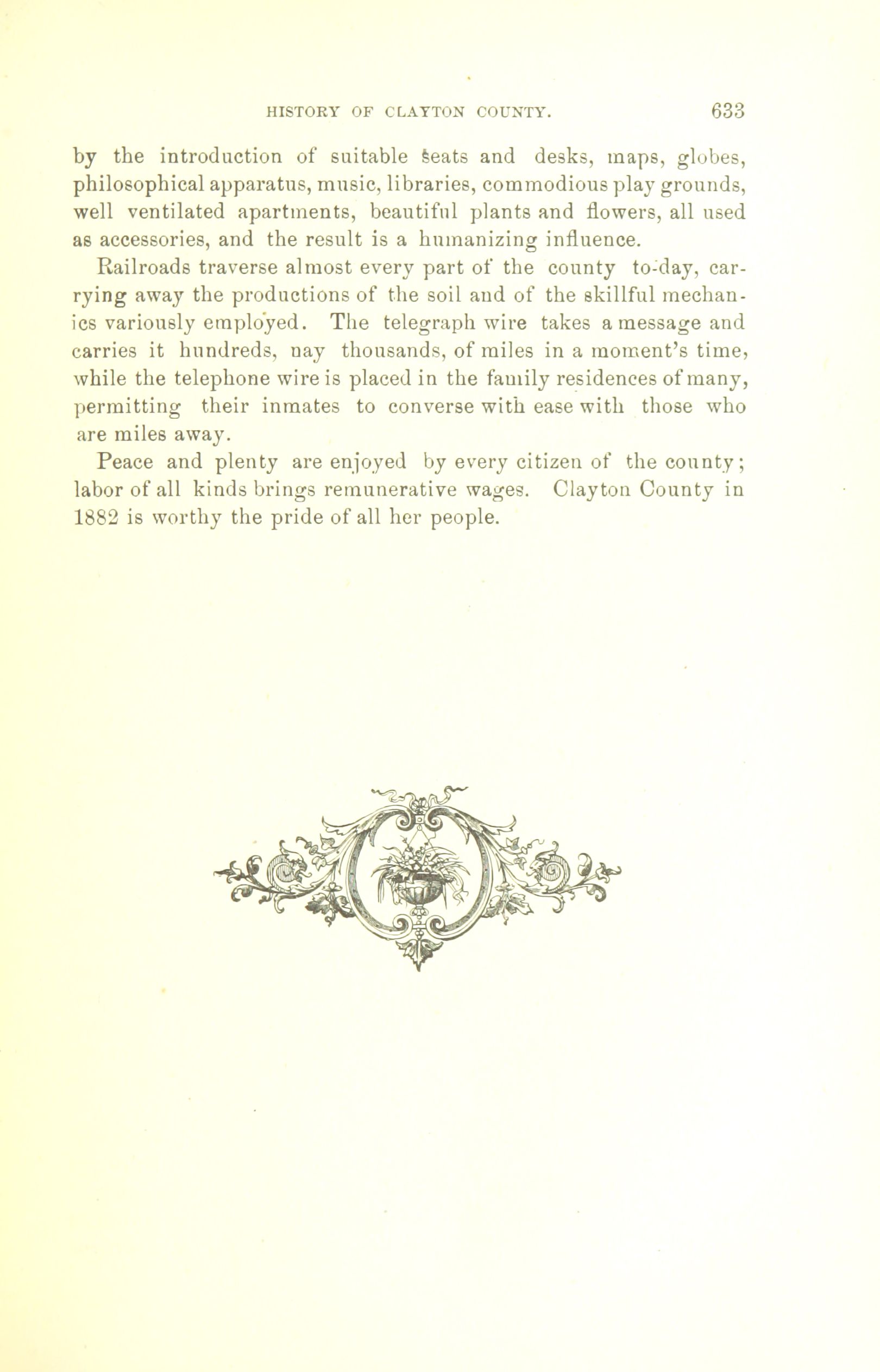 HISTORY OF CLAYTON COUNTY. 633

by the introduction of suitable seats and desks, maps, globes, philosophical apparatus, music, libraries, commodious play grounds, well ventilated apartments, beautiful plants and flowers, all used as accessories, and the result is a humanizing influence.

Railroads traverse almost every part of the county to-day, carrying away the productions of the soil and of the skillful mechanics variously employed. The telegraph wire takes a message and carries it hundreds, nay thousands, of miles in a moment's time, while the telephone wire is placed in the family residences of many, permitting their inmates to converse with ease with those who are miles away.

Peace and plenty are enjoyed by every citizen of the county; labor of all kinds brings remunerative wages. Clayton County in 1882 is worthy the pride of all her people.